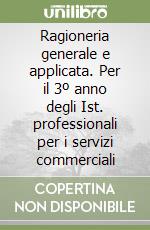 unilibro

Ragioneria generale e applicata. Per il 3º anno degli Ist. professionali per i servizi commerciali

COPERTINA NON DISPONIBILE